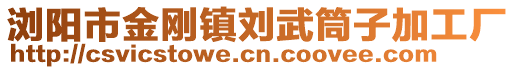 浏阳市金刚镇刘武筒子加工厂
http://csvicstowe.cn.coovee.com